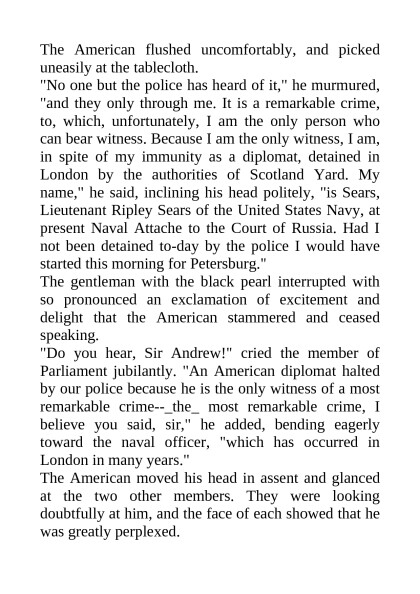 The American flushed uncomfortably, and picked uneasily at the tablecloth.

"No one but the police has heard of it," he murmured, "and they only through me. It is a remarkable crime, to, which, unfortunately, I am the only person who can bear witness. Because I am the only witness, I am, in spite of my immunity as a diplomat, detained in London by the authorities of Scotland Yard. My name," he said, inclining his head politely, "is Sears, Lieutenant Ripley Sears of the United States Navy, at present Naval Attache to the Court of Russia. Had I not been detained to-day by the police I would have started this morning for Petersburg."

The gentleman with the black pearl interrupted with so pronounced an exclamation of excitement and delight that the American stammered and ceased speaking.

"Do you hear, Sir Andrew!" cried the member of Parliament jubilantly. "An American diplomat halted by our police because he is the only witness of a most remarkable crime--_the_ most remarkable crime, I believe you said, sir," he added, bending eagerly toward the naval officer, "which has occurred in London in many years."

The American moved his head in assent and glanced at the two other members. They were looking doubtfully at him, and the face of each showed that he was greatly perplexed.